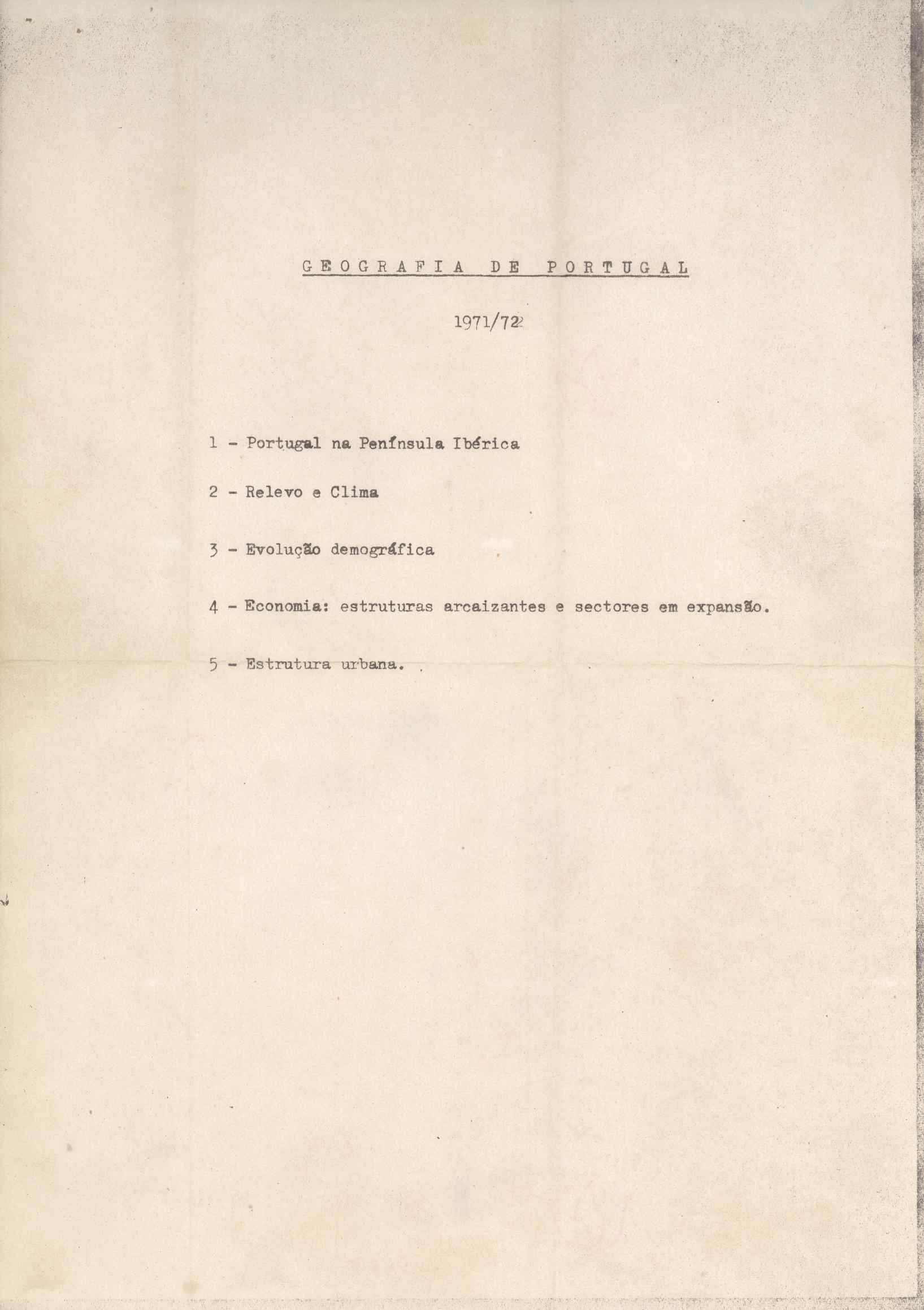 GEOGRAFIA DE PORTUGAL

1971/72

1 - Portugal na Península Ibérica

2 - Relevo e Clima

3 - Evolução demográfica

4 - Economia: estruturas arcaizantes e sectores em expansão.

5 - Estrutura urbana.